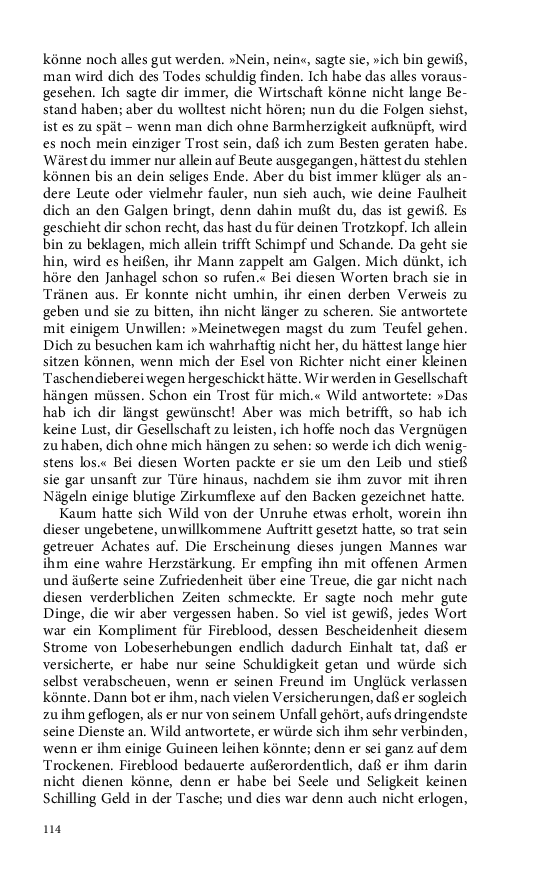 könne noch alles gut werden. »Nein, nein«, sagte sie, »ich bin gewiß, man wird dich des Todes schuldig finden. Ich habe das alles vorausgesehen. Ich sagte dir immer, die Wirtschaft könne nicht lange Bestand haben; aber du wolltest nicht hören; nun du die Folgen siehst, ist es zu spät – wenn man dich ohne Barmherzigkeit aufknüpft, wird es noch mein einziger Trost sein, daß ich zum Besten geraten habe. Wärest du immer nur allein auf Beute ausgegangen, hättest du stehlen können bis an dein seliges Ende. Aber du bist immer klüger als andere Leute oder vielmehr fauler, nun sieh auch, wie deine Faulheit dich an den Galgen bringt, denn dahin mußt du, das ist gewiß. Es geschieht dir schon recht, das hast du für deinen Trotzkopf. Ich allein bin zu beklagen, mich allein trifft Schimpf und Schande. Da geht sie hin, wird es heißen, ihr Mann zappelt am Galgen. Mich dünkt, ich höre den Janhagel schon so rufen.« Bei diesen Worten brach sie in Tränen aus. Er konnte nicht umhin, ihr einen derben Verweis zu geben und sie zu bitten, ihn nicht länger zu scheren. Sie antwortete mit einigem Unwillen: »Meinetwegen magst du zum Teufel gehen. Dich zu besuchen kam ich wahrhaftig nicht her, du hättest lange hier sitzen können, wenn mich der Esel von Richter nicht einer kleinen Taschendieberei wegen hergeschickt hätte. Wir werden in Gesellschaft hängen müssen. Schon ein Trost für mich.« Wild antwortete: »Das hab ich dir längst gewünscht! Aber was mich betrifft, so hab ich keine Lust, dir Gesellschaft zu leisten, ich hoffe noch das Vergnügen zu haben, dich ohne mich hängen zu sehen: so werde ich dich wenigstens los.« Bei diesen Worten packte er sie um den Leib und stieß sie gar unsanft zur Türe hinaus, nachdem sie ihm zuvor mit ihren Nägeln einige blutige Zirkumflexe auf den Backen gezeichnet hatte.

Kaum hatte sich Wild von der Unruhe etwas erholt, worein ihn dieser ungebetene, unwillkommene Auftritt gesetzt hatte, so trat sein getreuer Achates auf. Die Erscheinung dieses jungen Mannes war ihm eine wahre Herzstärkung. Er empfing ihn mit offenen Armen und äußerte seine Zufriedenheit über eine Treue, die gar nicht nach diesen verderblichen Zeiten schmeckte. Er sagte noch mehr gute Dinge, die wir aber vergessen haben. So viel ist gewiß, jedes Wort war ein Kompliment für Fireblood, dessen Bescheidenheit diesem Strome von Lobeserhebungen endlich dadurch Einhalt tat, daß er versicherte, er habe nur seine Schuldigkeit getan und würde sich selbst verabscheuen, wenn er seinen Freund im Unglück verlassen könnte. Dann bot er ihm, nach vielen Versicherungen, daß er sogleich zu ihm geflogen, als er nur von seinem Unfall gehört, aufs dringendste seine Dienste an. Wild antwortete, er würde sich ihm sehr verbinden, wenn er ihm einige Guineen leihen könnte; denn er sei ganz auf dem Trockenen. Fireblood bedauerte außerordentlich, daß er ihm darin nicht dienen könne, denn er habe bei Seele und Seligkeit keinen Schilling Geld in der Tasche; und dies war denn auch nicht erlogen,

114